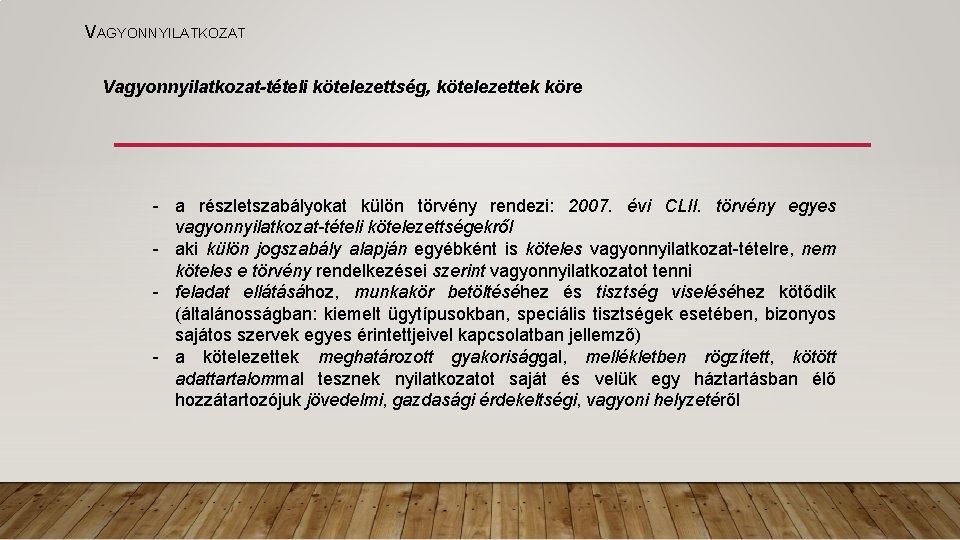 VAGYONNYILATKOZAT

Vagyonnyilatkozat-tételi kötelezettség, kötelezettek köre

- a részletszabályokat külön törvény rendezi: 2007. évi CLII. törvény egyes vagyonnyilatkozat-tételi kötelezettségekről
- aki külön jogszabály alapján egyébként is köteles vagyonnyilatkozat-tételre, nem köteles e törvény rendelkezései szerint vagyonnyilatkozatot tenni
- feladat ellátásához, munkakör betöltéséhez és tisztség viseléséhez kötődik (általánosságban: kiemelt ügytípusokban, speciális tisztségek esetében, bizonyos sajátos szervek egyes érintettjeivel kapcsolatban jellemző)
- a kötelezettek meghatározott gyakorisággal, mellékletben rögzített, kötött adattartalommal tesznek nyilatkozatot saját és velük egy háztartásban élő hozzátartozójuk jövedelmi, gazdasági érdekeltségi, vagyoni helyzetéről